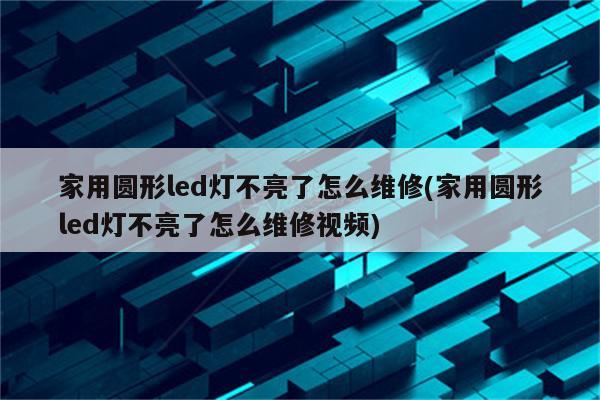 家用圆形led灯不亮了怎么维修(家用圆形led灯不亮了怎么维修视频)